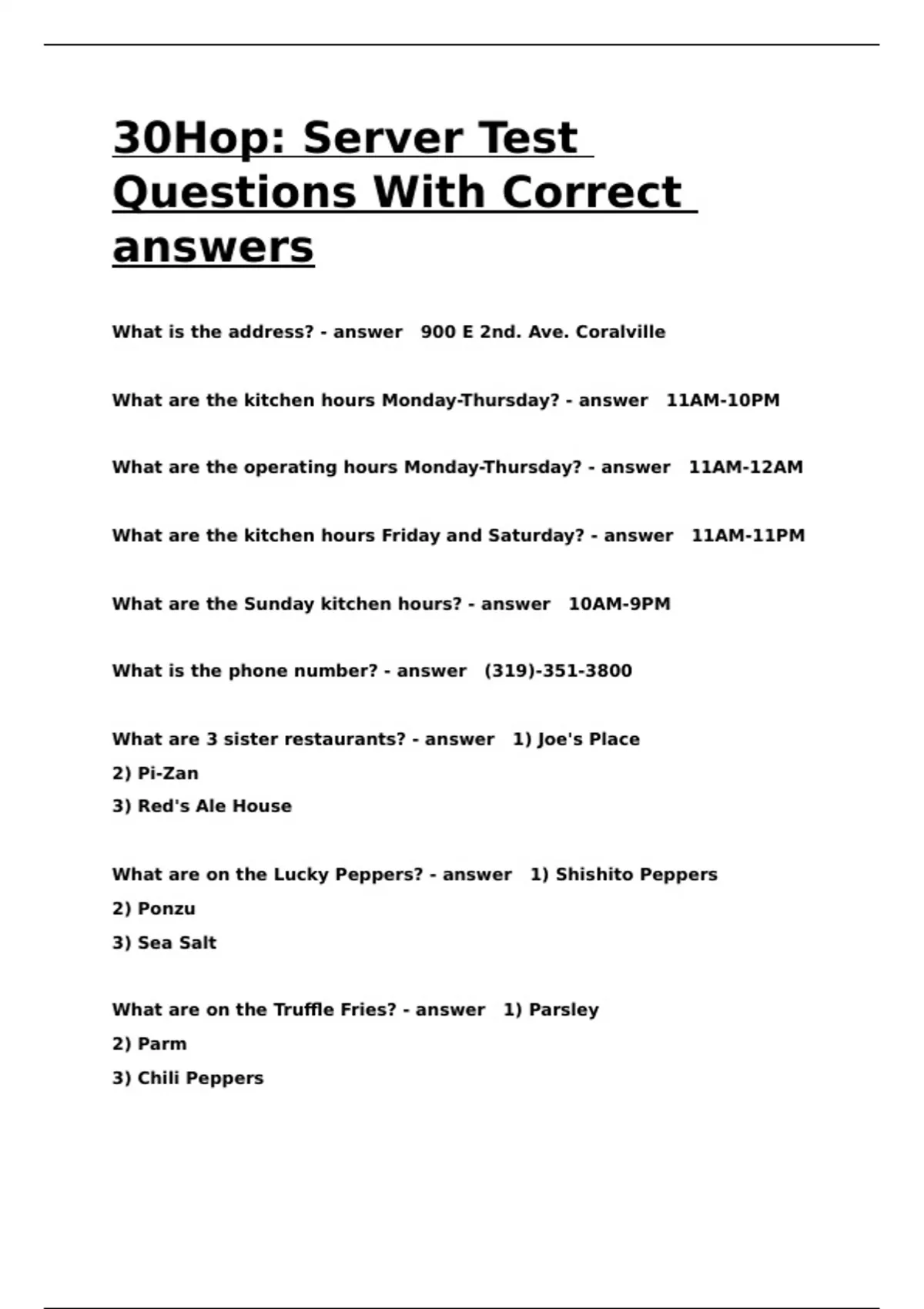 30Hop: Server Test Questions With Correct answers

What is the address? - answer 900 E 2nd. Ave. Coralville

What are the kitchen hours Monday-Thursday? - answer 11AM-10PM

What are the operating hours Monday-Thursday? - answer 11AM-12AM

What are the kitchen hours Friday and Saturday? - answer 11AM-11PM

What are the Sunday kitchen hours? - answer 10AM-9PM

What is the phone number? - answer (319)-351-3800

What are 3 sister restaurants? - answer 1) Joe's Place
2) Pi-Zan
3) Red's Ale House

What are on the Lucky Peppers? - answer 1) Shishito Peppers
2) Ponzu
3) Sea Salt

What are on the Truffle Fries? - answer 1) Parsley
2) Parm
3) Chili Peppers